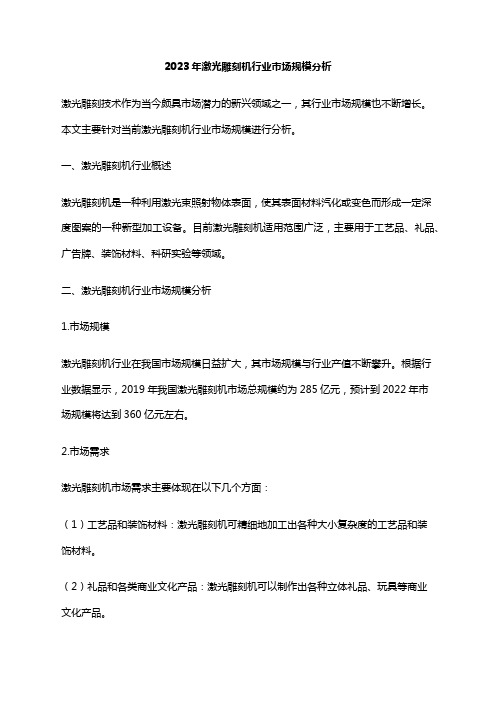 2023年激光雕刻机行业市场规模分析

激光雕刻技术作为当今颇具市场潜力的新兴领域之一，其行业市场规模也不断增长。本文主要针对当前激光雕刻机行业市场规模进行分析。

一、激光雕刻机行业概述

激光雕刻机是一种利用激光束照射物体表面，使其表面材料汽化或变色而形成一定深度图案的一种新型加工设备。目前激光雕刻机适用范围广泛，主要用于工艺品、礼品、广告牌、装饰材料、科研实验等领域。

二、激光雕刻机行业市场规模分析

1.市场规模

激光雕刻机行业在我国市场规模日益扩大，其市场规模与行业产值不断攀升。根据行业数据显示，2019年我国激光雕刻机市场总规模约为285亿元，预计到2022年市场规模将达到360亿元左右。

2.市场需求

激光雕刻机市场需求主要体现在以下几个方面：

（1）工艺品和装饰材料：激光雕刻机可精细地加工出各种大小复杂度的工艺品和装饰材料。

（2）礼品和各类商业文化产品：激光雕刻机可以制作出各种立体礼品、玩具等商业文化产品。